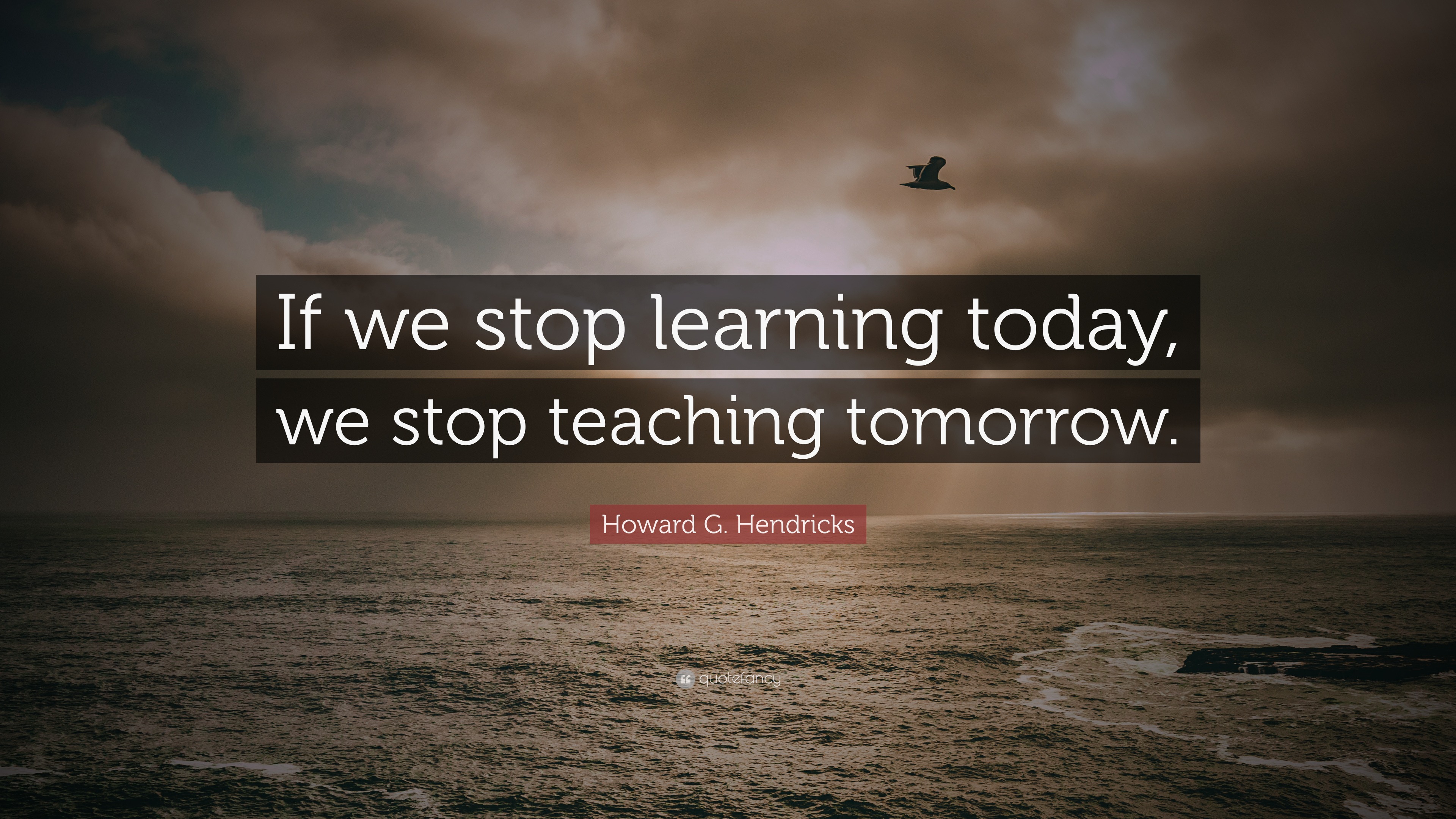 If we stop learning today, we stop teaching tomorrow.

Howard G. Hendricks

quotefancy